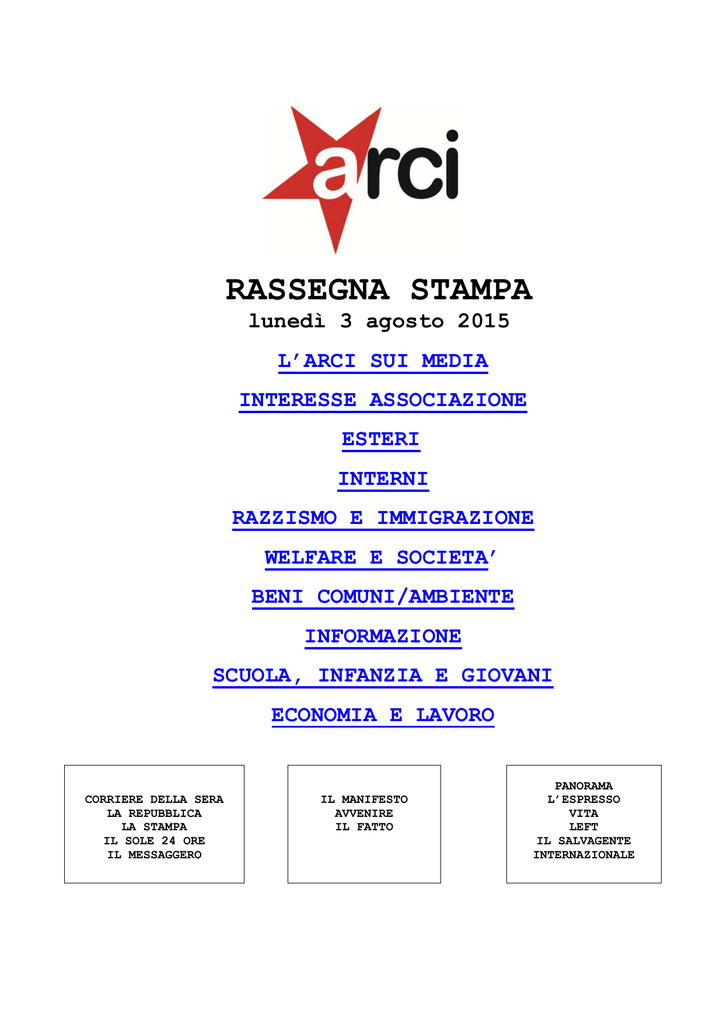 arci

RASSEGNA STAMPA
lunedì 3 agosto 2015

L'ARCI SUI MEDIA

INTERESSE ASSOCIAZIONE

ESTERI

INTERNI

RAZZISMO E IMMIGRAZIONE

WELFARE E SOCIETA'

BENI COMUNI/AMBIENTE

INFORMAZIONE

SCUOLA, INFANZIA E GIOVANI

ECONOMIA E LAVORO

CORRIERE DELLA SERA
LA REPUBBLICA
LA STAMPA
IL SOLE 24 ORE
IL MESSAGGERO

IL MANIFESTO
AVVENIRE
IL FATTO

PANORAMA
L'ESPRESSO
VITA
LEFT
IL SALVAGENTE
INTERNAZIONALE